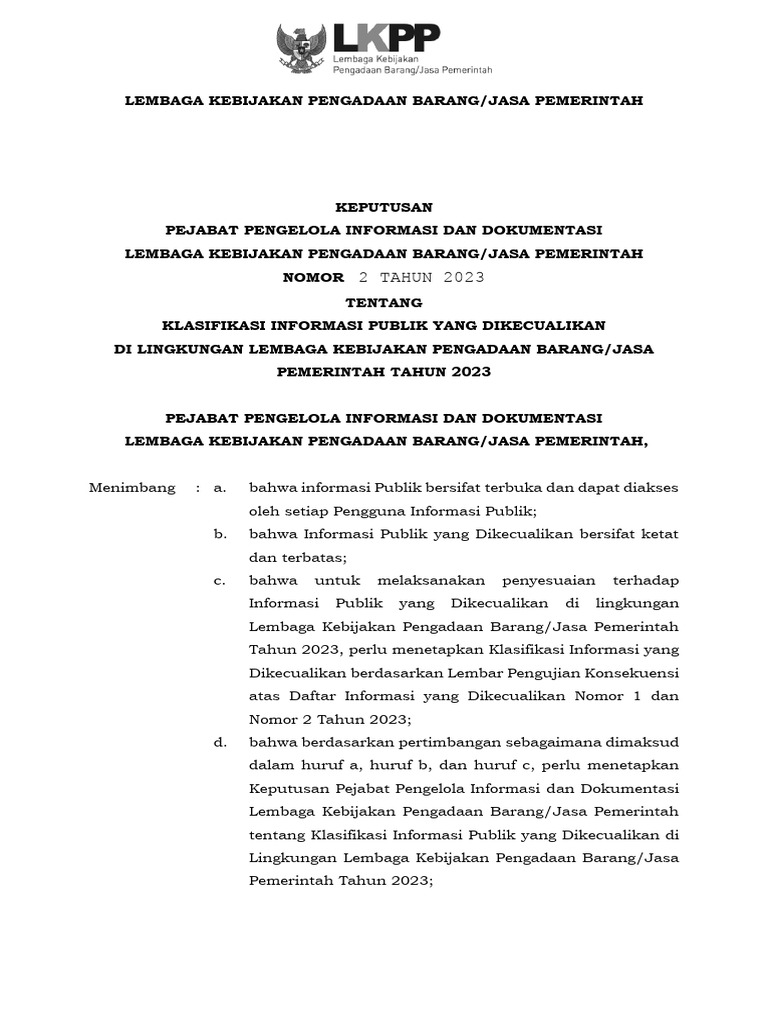 LKPP
Lembaga Kebijakan Pengadaan Barang/Jasa Pemerintah

LEMBAGA KEBIJAKAN PENGADAAN BARANG/JASA PEMERINTAH

KEPUTUSAN
PEJABAT PENGELOLA INFORMASI DAN DOKUMENTASI
LEMBAGA KEBIJAKAN PENGADAAN BARANG/JASA PEMERINTAH
NOMOR 2 TAHUN 2023
TENTANG
KLASIFIKASI INFORMASI PUBLIK YANG DIKECUALIKAN
DI LINGKUNGAN LEMBAGA KEBIJAKAN PENGADAAN BARANG/JASA PEMERINTAH TAHUN 2023

PEJABAT PENGELOLA INFORMASI DAN DOKUMENTASI
LEMBAGA KEBIJAKAN PENGADAAN BARANG/JASA PEMERINTAH,

Menimbang : a. bahwa informasi Publik bersifat terbuka dan dapat diakses oleh setiap Pengguna Informasi Publik;

b. bahwa Informasi Publik yang Dikecualikan bersifat ketat dan terbatas;

c. bahwa untuk melaksanakan penyesuaian terhadap Informasi Publik yang Dikecualikan di lingkungan Lembaga Kebijakan Pengadaan Barang/Jasa Pemerintah Tahun 2023, perlu menetapkan Klasifikasi Informasi yang Dikecualikan berdasarkan Lembar Pengujian Konsekuensi atas Daftar Informasi yang Dikecualikan Nomor 1 dan Nomor 2 Tahun 2023;

d. bahwa berdasarkan pertimbangan sebagaimana dimaksud dalam huruf a, huruf b, dan huruf c, perlu menetapkan Keputusan Pejabat Pengelola Informasi dan Dokumentasi Lembaga Kebijakan Pengadaan Barang/Jasa Pemerintah tentang Klasifikasi Informasi Publik yang Dikecualikan di Lingkungan Lembaga Kebijakan Pengadaan Barang/Jasa Pemerintah Tahun 2023;